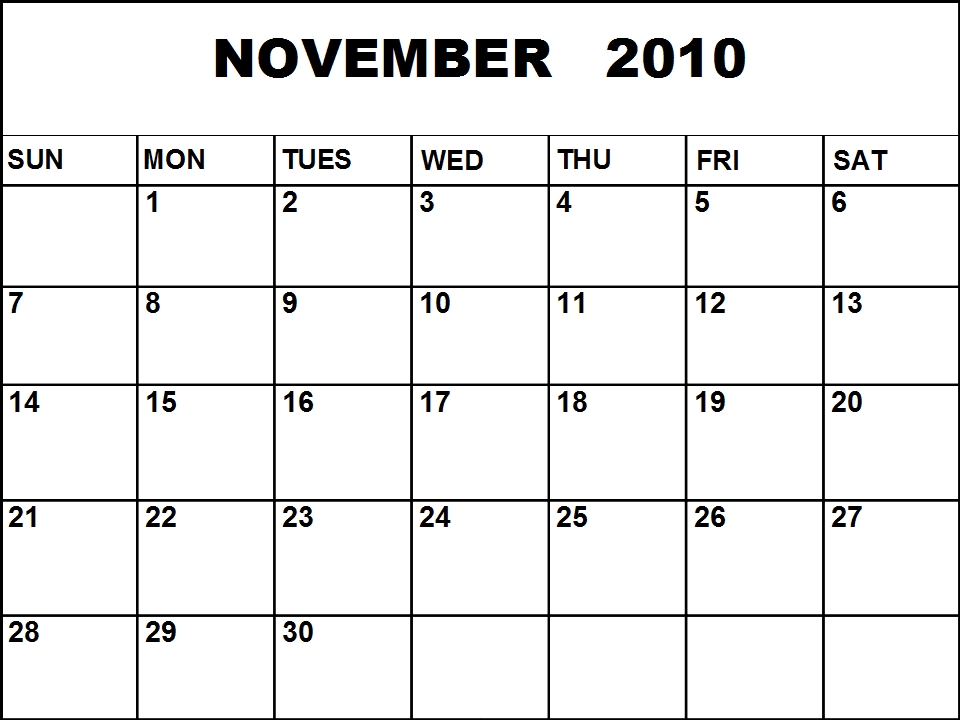 NOVEMBER 2010

| SUN | MON | TUES | WED | THU | FRI | SAT |
|---|---|---|---|---|---|---|
| | 1 | 2 | 3 | 4 | 5 | 6 |
| 7 | 8 | 9 | 10 | 11 | 12 | 13 |
| 14 | 15 | 16 | 17 | 18 | 19 | 20 |
| 21 | 22 | 23 | 24 | 25 | 26 | 27 |
| 28 | 29 | 30 | | | | |